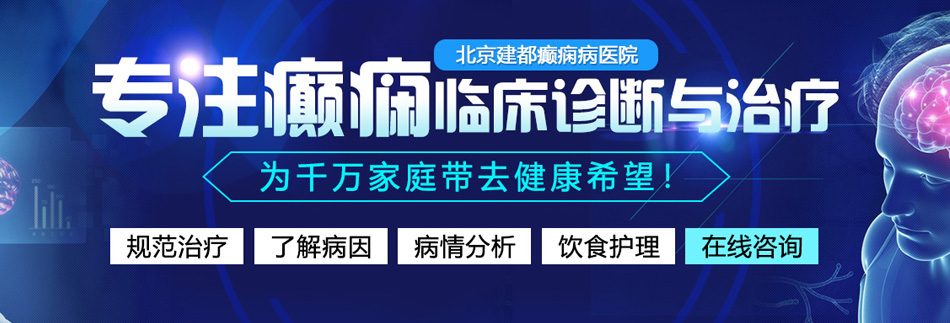 北京建都癫痫病医院

专注癫痫临床诊断与治疗

为千万家庭带去健康希望！

规范治疗 了解病因 病情分析 饮食护理 在线咨询